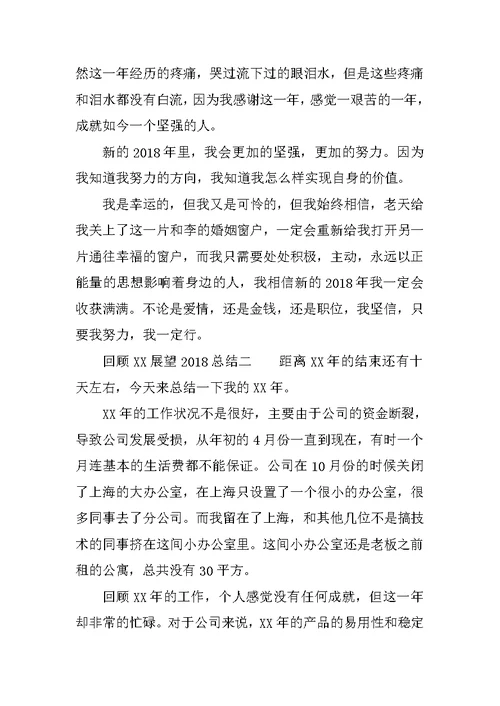 然这一年经历的疼痛，哭过流下过的眼泪水，但是这些疼痛和泪水都没有白流，因为我感谢这一年，感觉一艰苦的一年，成就如今一个坚强的人。

新的 2018 年里，我会更加的坚强，更加的努力。因为我知道我努力的方向，我知道我怎么样实现自身的价值。

我是幸运的，但我又是可怜的，但我始终相信，老天给我关上了这一片和李的婚姻窗户，一定会重新给我打开另一片通往幸福的窗户，而我只需要处处积极，主动，永远以正能量的思想影响着身边的人，我相信新的 2018 年我一定会收获满满。不论是爱情，还是金钱，还是职位，我坚信，只要我努力，我一定行。

回顾 XX 展望 2018 总结二　　距离 XX 年的结束还有十天左右，今天来总结一下我的 XX 年。

XX 年的工作状况不是很好，主要由于公司的资金断裂，导致公司发展受损，从年初的 4 月份一直到现在，有时一个月连基本的生活费都不能保证。公司在 10 月份的时候关闭了上海的大办公室，在上海只设置了一个很小的办公室，很多同事去了分公司。而我留在了上海，和其他几位不是搞技术的同事挤在这间小办公室里。这间小办公室还是老板之前租的公寓，总共没有 30 平方。

回顾 XX 年的工作，个人感觉没有任何成就，但这一年却非常的忙碌。对于公司来说，XX 年的产品的易用性和稳定